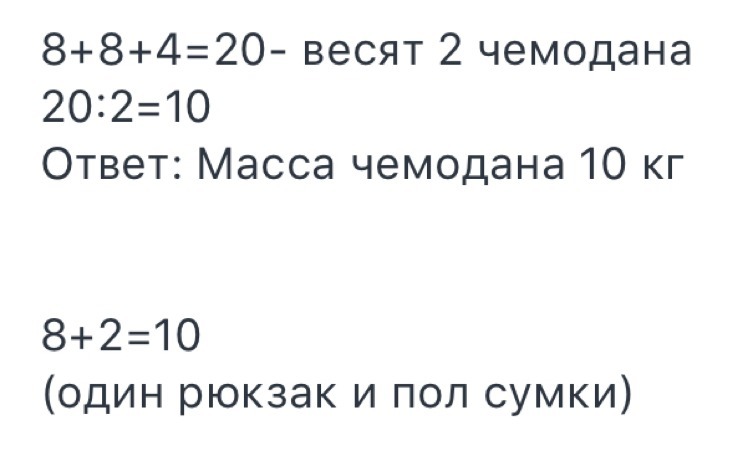 $8+8+4=20$- весят 2 чемодана
$20:2=10$
Ответ: Масса чемодана 10 кг

$8+2=10$
(один рюкзак и пол сумки)